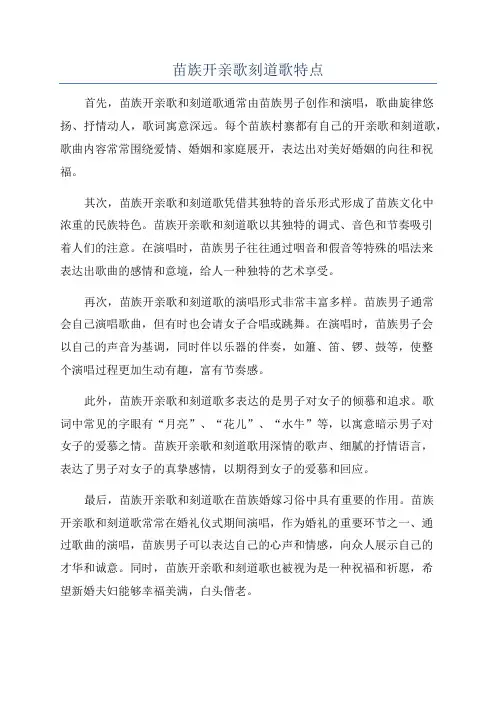 苗族开亲歌刻道歌特点

首先，苗族开亲歌和刻道歌通常由苗族男子创作和演唱，歌曲旋律悠扬、抒情动人，歌词寓意深远。每个苗族村寨都有自己的开亲歌和刻道歌，歌曲内容常常围绕爱情、婚姻和家庭展开，表达出对美好婚姻的向往和祝福。

其次，苗族开亲歌和刻道歌凭借其独特的音乐形式形成了苗族文化中浓重的民族特色。苗族开亲歌和刻道歌以其独特的调式、音色和节奏吸引着人们的注意。在演唱时，苗族男子往往通过咽音和假音等特殊的唱法来表达出歌曲的感情和意境，给人一种独特的艺术享受。

再次，苗族开亲歌和刻道歌的演唱形式非常丰富多样。苗族男子通常会自己演唱歌曲，但有时也会请女子合唱或跳舞。在演唱时，苗族男子会以自己的声音为基调，同时伴以乐器的伴奏，如箫、笛、锣、鼓等，使整个演唱过程更加生动有趣，富有节奏感。

此外，苗族开亲歌和刻道歌多表达的是男子对女子的倾慕和追求。歌词中常见的字眼有“月亮”、“花儿”、“水牛”等，以寓意暗示男子对女子的爱慕之情。苗族开亲歌和刻道歌用深情的歌声、细腻的抒情语言，表达了男子对女子的真挚感情，以期得到女子的爱慕和回应。

最后，苗族开亲歌和刻道歌在苗族婚嫁习俗中具有重要的作用。苗族开亲歌和刻道歌常常在婚礼仪式期间演唱，作为婚礼的重要环节之一、通过歌曲的演唱，苗族男子可以表达自己的心声和情感，向众人展示自己的才华和诚意。同时，苗族开亲歌和刻道歌也被视为是一种祝福和祈愿，希望新婚夫妇能够幸福美满，白头偕老。